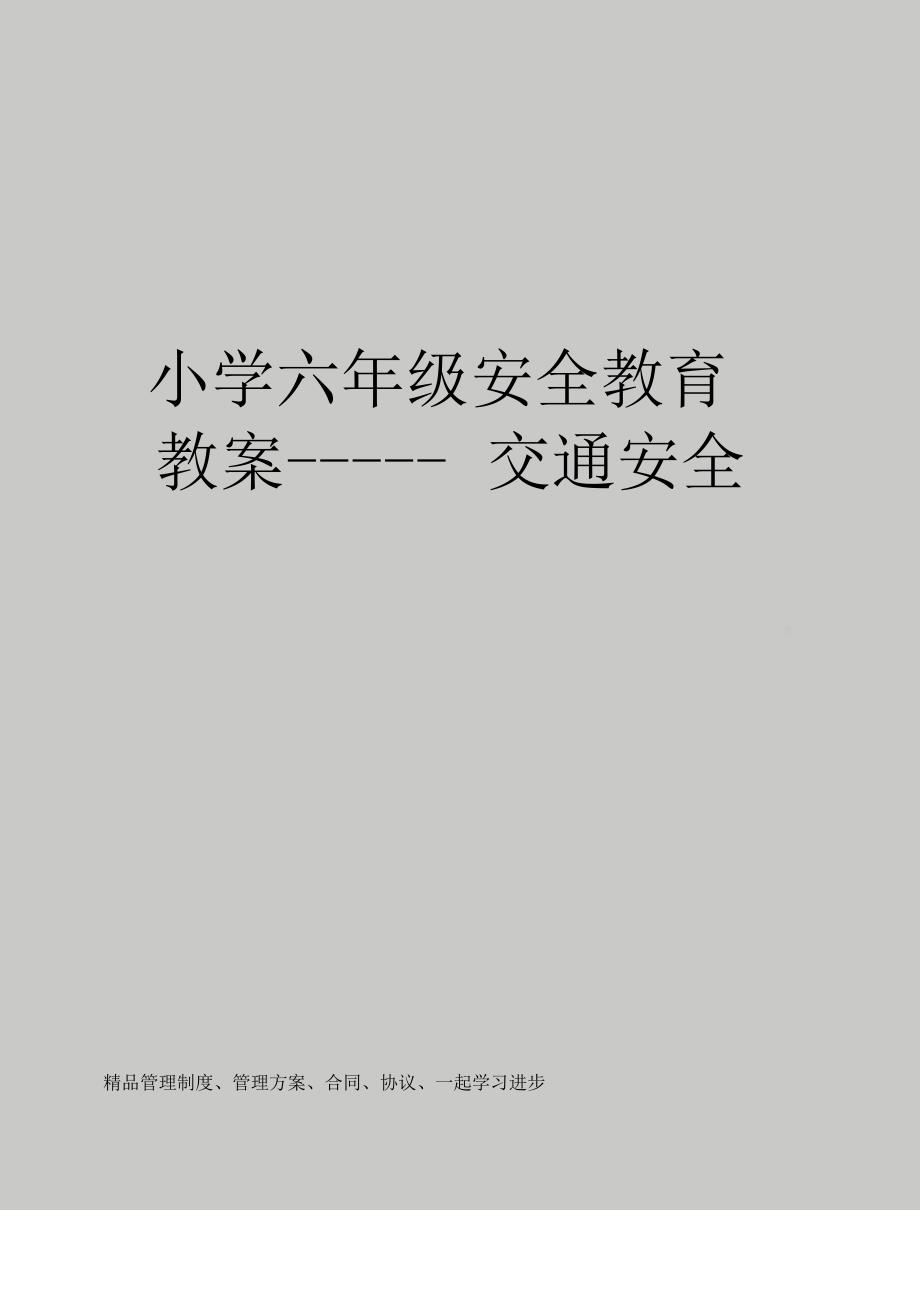 小学六年级安全教育教案----- 交通安全

精品管理制度、管理方案、合同、协议、一起学习进步